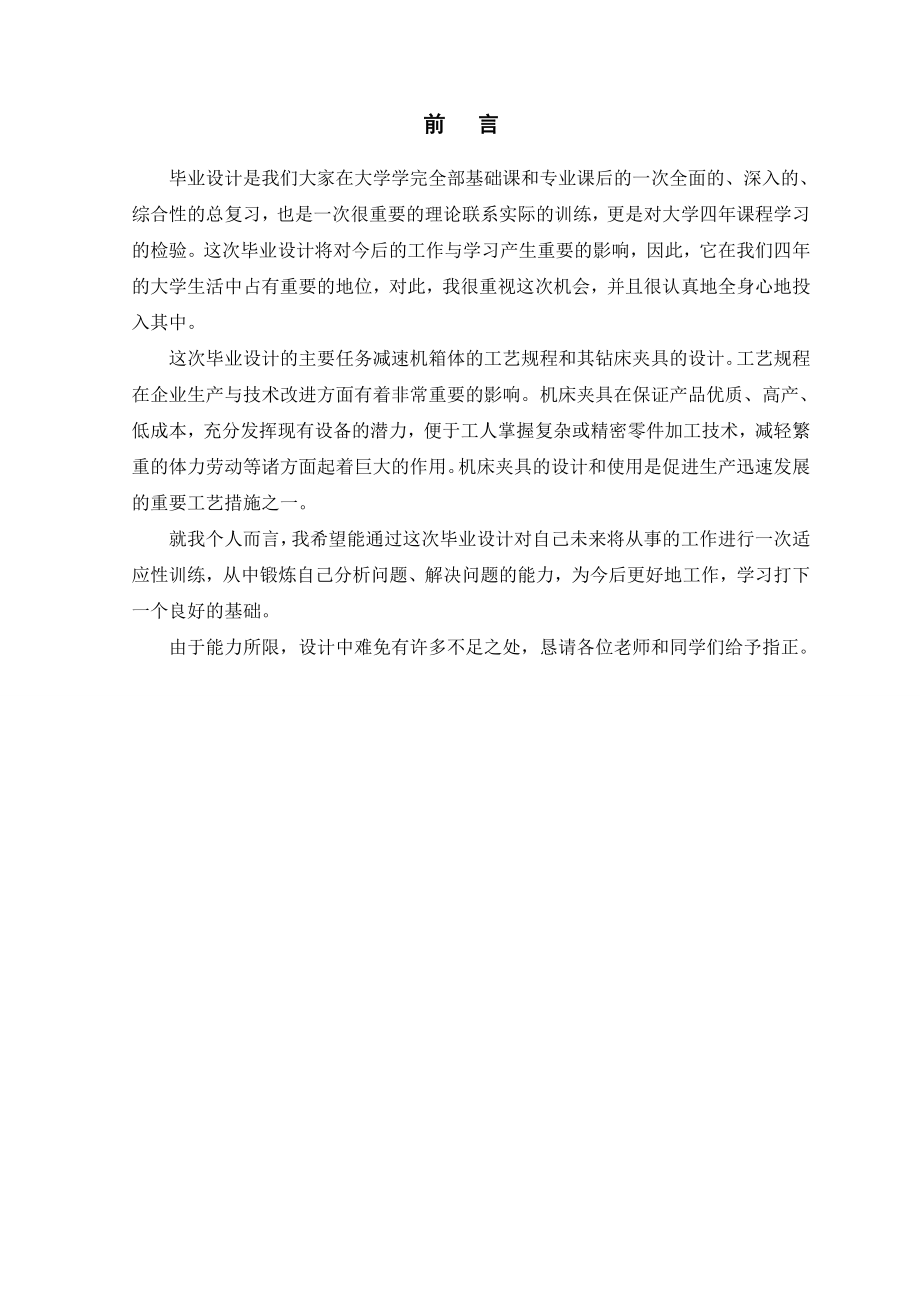 前　言

毕业设计是我们大家在大学学完全部基础课和专业课后的一次全面的、深入的、综合性的总复习，也是一次很重要的理论联系实际的训练，更是对大学四年课程学习的检验。这次毕业设计将对今后的工作与学习产生重要的影响，因此，它在我们四年的大学生活中占有重要的地位，对此，我很重视这次机会，并且很认真地全身心地投入其中。

这次毕业设计的主要任务减速机箱体的工艺规程和其钻床夹具的设计。工艺规程在企业生产与技术改进方面有着非常重要的影响。机床夹具在保证产品优质、高产、低成本，充分发挥现有设备的潜力，便于工人掌握复杂或精密零件加工技术，减轻繁重的体力劳动等诸方面起着巨大的作用。机床夹具的设计和使用是促进生产迅速发展的重要工艺措施之一。

就我个人而言，我希望能通过这次毕业设计对自己未来将从事的工作进行一次适应性训练，从中锻炼自己分析问题、解决问题的能力，为今后更好地工作，学习打下一个良好的基础。

由于能力所限，设计中难免有许多不足之处，恳请各位老师和同学们给予指正。